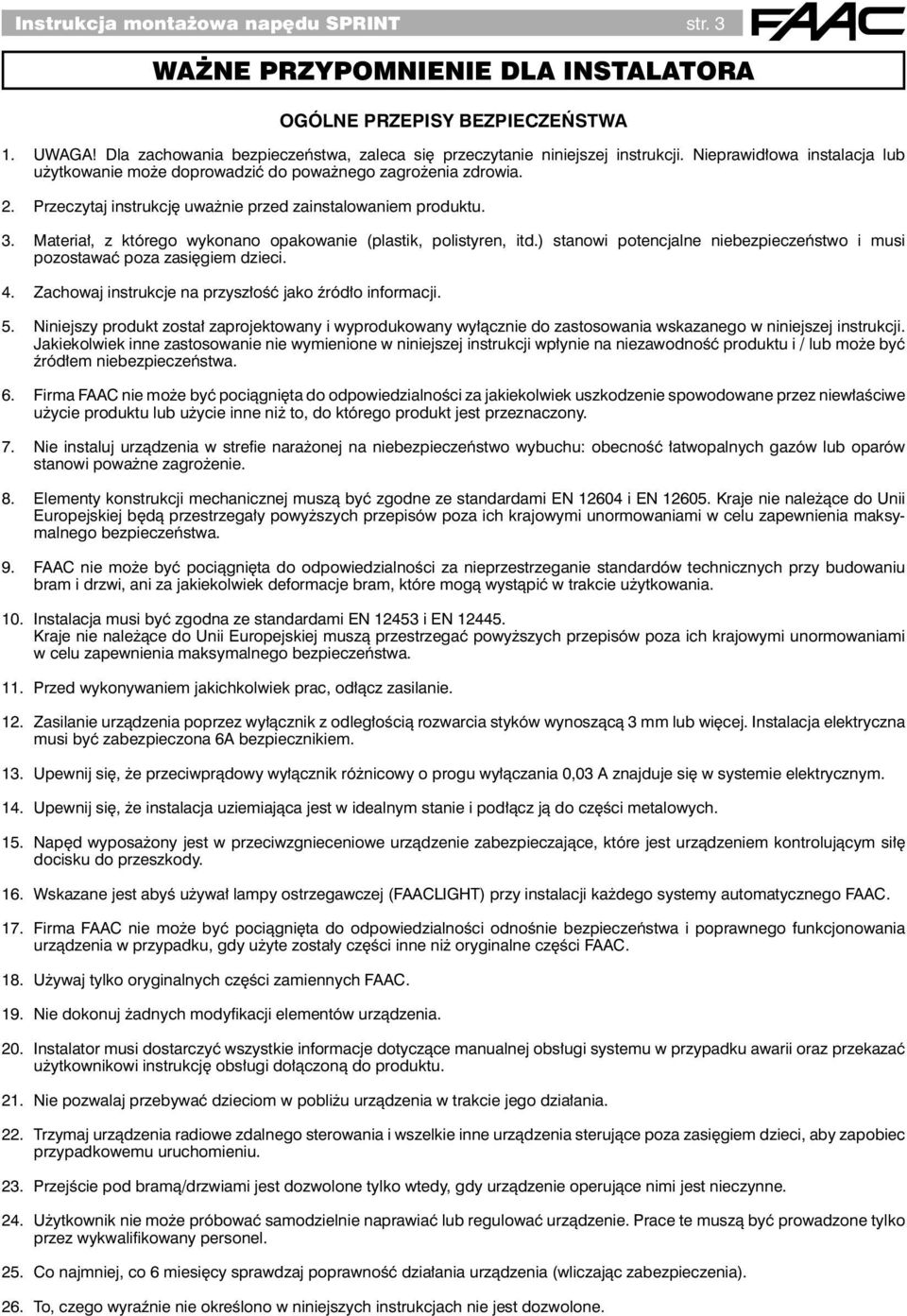 Instrukcja montażowa napędu SPRINT str. 3

FAAC

WAŻNE PRZYPOMNIENIE DLA INSTALATORA

OGÓLNE PRZEPISY BEZPIECZEŃSTWA

1. UWAGA! Dla zachowania bezpieczeństwa, zaleca się przeczytanie niniejszej instrukcji. Nieprawidłowa instalacja lub użytkowanie może doprowadzić do poważnego zagrożenia zdrowia.

2. Przeczytaj instrukcję uważnie przed zainstalowaniem produktu.

3. Materiał, z którego wykonano opakowanie (plastik, polistyren, itd.) stanowi potencjalne niebezpieczeństwo i musi pozostawać poza zasięgiem dzieci.

4. Zachowaj instrukcje na przyszłość jako źródło informacji.

5. Niniejszy produkt został zaprojektowany i wyprodukowany wyłącznie do zastosowania wskazanego w niniejszej instrukcji. Jakiekolwiek inne zastosowanie nie wymienione w niniejszej instrukcji wpłynie na niezawodność produktu i / lub może być źródłem niebezpieczeństwa.

6. Firma FAAC nie może być pociągnięta do odpowiedzialności za jakiekolwiek uszkodzenie spowodowane przez niewłaściwe użycie produktu lub użycie inne niż to, do którego produkt jest przeznaczony.

7. Nie instaluj urządzenia w strefie narażonej na niebezpieczeństwo wybuchu: obecność łatwopalnych gazów lub oparów stanowi poważne zagrożenie.

8. Elementy konstrukcji mechanicznej muszą być zgodne ze standardami EN 12604 i EN 12605. Kraje nie należące do Unii Europejskiej będą przestrzegały powyższych przepisów poza ich krajowymi unormowaniami w celu zapewnienia maksymalnego bezpieczeństwa.

9. FAAC nie może być pociągnięta do odpowiedzialności za nieprzestrzeganie standardów technicznych przy budowaniu bram i drzwi, ani za jakiekolwiek deformacje bram, które mogą wystąpić w trakcie użytkowania.

10. Instalacja musi być zgodna ze standardami EN 12453 i EN 12445. Kraje nie należące do Unii Europejskiej muszą przestrzegać powyższych przepisów poza ich krajowymi unormowaniami w celu zapewnienia maksymalnego bezpieczeństwa.

11. Przed wykonywaniem jakichkolwiek prac, odłącz zasilanie.

12. Zasilanie urządzenia poprzez wyłącznik z odległością rozwarcia styków wynoszącą 3 mm lub więcej. Instalacja elektryczna musi być zabezpieczona 6A bezpiecznikiem.

13. Upewnij się, że przeciwprądowy wyłącznik różnicowy o progu wyłączania 0,03 A znajduje się w systemie elektrycznym.

14. Upewnij się, że instalacja uziemiająca jest w idealnym stanie i podłącz ją do części metalowych.

15. Napęd wyposażony jest w przeciwzgnieceniowe urządzenie zabezpieczające, które jest urządzeniem kontrolującym siłę docisku do przeszkody.

16. Wskazane jest abyś używał lampy ostrzegawczej (FAACLIGHT) przy instalacji każdego systemy automatycznego FAAC.

17. Firma FAAC nie może być pociągnięta do odpowiedzialności odnośnie bezpieczeństwa i poprawnego funkcjonowania urządzenia w przypadku, gdy użyte zostały części inne niż oryginalne części FAAC.

18. Używaj tylko oryginalnych części zamiennych FAAC.

19. Nie dokonuj żadnych modyfikacji elementów urządzenia.

20. Instalator musi dostarczyć wszystkie informacje dotyczące manualnej obsługi systemu w przypadku awarii oraz przekazać użytkownikowi instrukcję obsługi dołączoną do produktu.

21. Nie pozwalaj przebywać dzieciom w pobliżu urządzenia w trakcie jego działania.

22. Trzymaj urządzenia radiowe zdalnego sterowania i wszelkie inne urządzenia sterujące poza zasięgiem dzieci, aby zapobiec przypadkowemu uruchomieniu.

23. Przejście pod bramą/drzwiami jest dozwolone tylko wtedy, gdy urządzenie operujące nimi jest nieczynne.

24. Użytkownik nie może próbować samodzielnie naprawiać lub regulować urządzenia. Prace te muszą być prowadzone tylko przez wykwalifikowany personel.

25. Co najmniej, co 6 miesięcy sprawdzaj poprawność działania urządzenia (wliczając zabezpieczenia).

26. To, czego wyraźnie nie określono w niniejszych instrukcjach nie jest dozwolone.